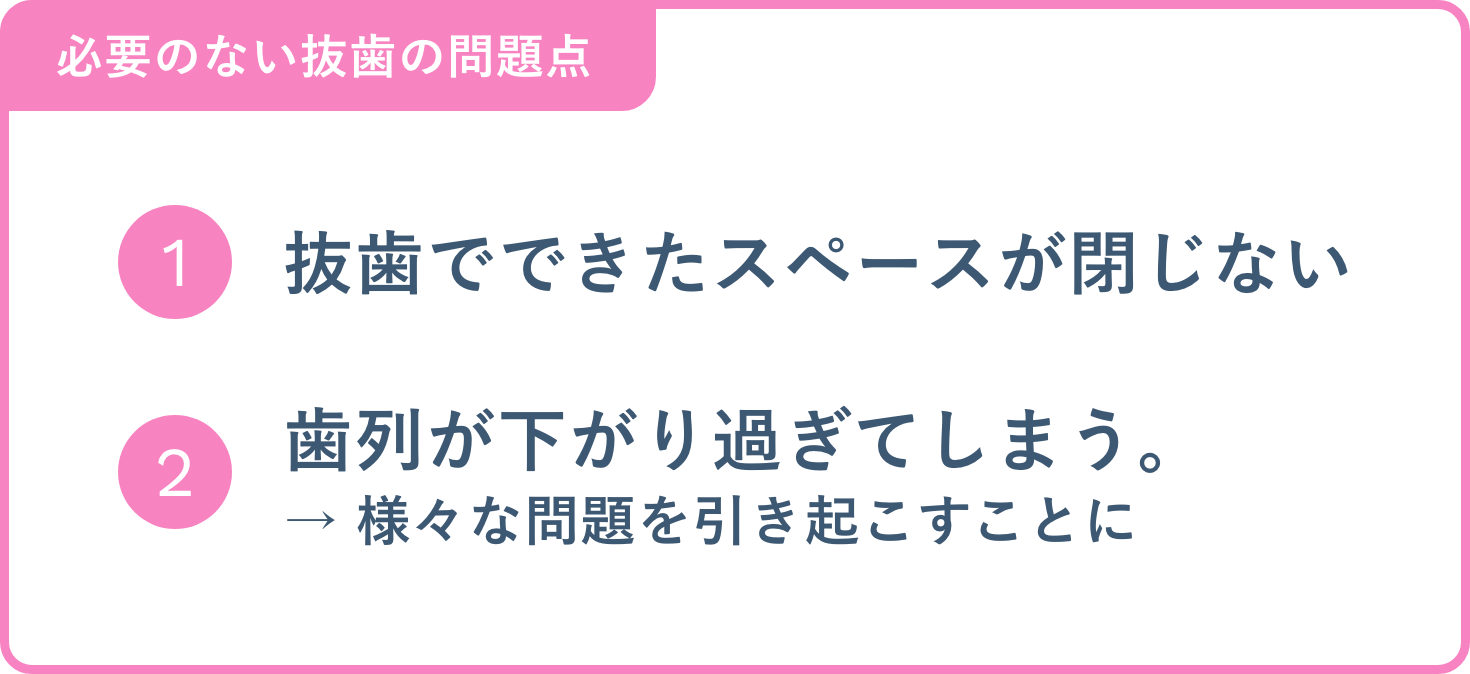 必要のない抜歯の問題点

1 抜歯でできたスペースが閉じない

2 歯列が下がり過ぎてしまう。
→ 様々な問題を引き起こすことに